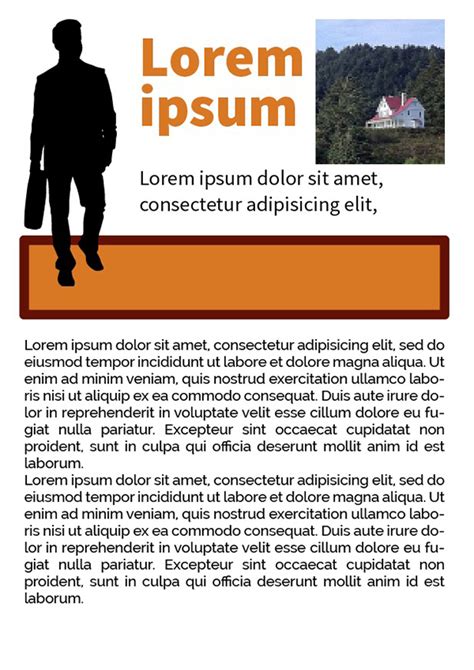 Lorem ipsum

Lorem ipsum dolor sit amet, consectetur adipisicing elit,

Lorem ipsum dolor sit amet, consectetur adipisicing elit, sed do eiusmod tempor incididunt ut labore et dolore magna aliqua. Ut enim ad minim veniam, quis nostrud exercitation ullamco laboris nisi ut aliquip ex ea commodo consequat. Duis aute irure dolor in reprehenderit in voluptate velit esse cillum dolore eu fugiat nulla pariatur. Excepteur sint occaecat cupidatat non proident, sunt in culpa qui officia deserunt mollit anim id est laborum.
Lorem ipsum dolor sit amet, consectetur adipisicing elit, sed do eiusmod tempor incididunt ut labore et dolore magna aliqua. Ut enim ad minim veniam, quis nostrud exercitation ullamco laboris nisi ut aliquip ex ea commodo consequat. Duis aute irure dolor in reprehenderit in voluptate velit esse cillum dolore eu fugiat nulla pariatur. Excepteur sint occaecat cupidatat non proident, sunt in culpa qui officia deserunt mollit anim id est laborum.